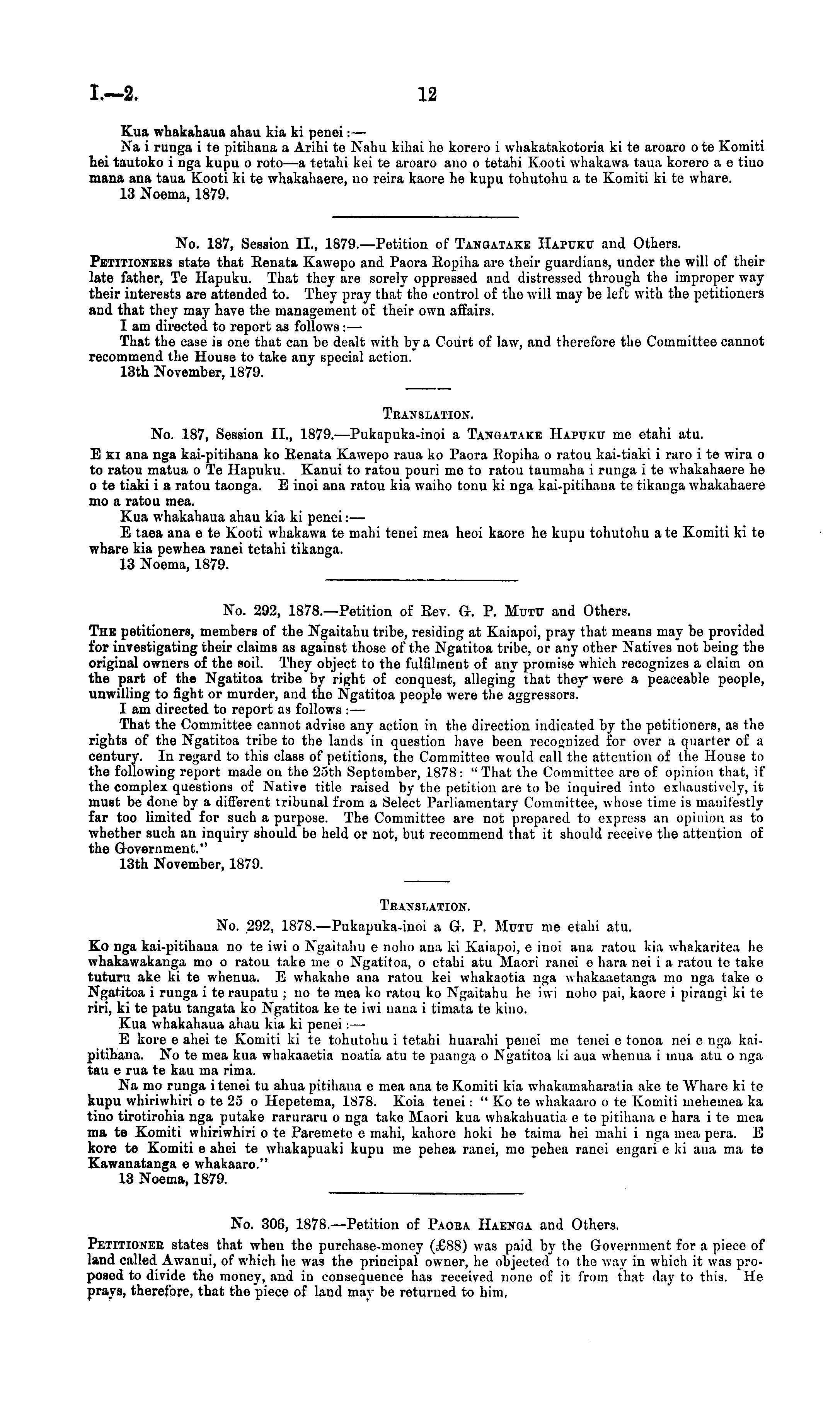 I.—2. 12

Kua whakahaua ahau kia ki penei:—

Na i runga i te pitihana a Arihi te Nahu kihai he korero i whakatakotoria ki te aroaro o te Komiti hei tautoko i nga kupu o roto—a tetahi kei te aroaro ano o tetahi Kooti whakawa taua korero a e tino mana ana taua Kooti ki te whakahaere, no reira kaore he kupu tohutohu a te Komiti ki te whare.

13 Noema, 1879.

No. 187, Session II., 1879.—Petition of TANGATAKE HAPUKU and Others.

PETITIONERS state that Renata Kawepo and Paora Ropiha are their guardians, under the will of their late father, Te Hapuku. That they are sorely oppressed and distressed through the improper way their interests are attended to. They pray that the control of the will may be left with the petitioners and that they may have the management of their own affairs.

I am directed to report as follows:—

That the case is one that can be dealt with by a Court of law, and therefore the Committee cannot recommend the House to take any special action.

13th November, 1879.

TRANSLATION.

No. 187, Session II., 1879.—Pukapuka-inoi a TANGATAKE HAPUKU me etahi atu.

E KI ana nga kai-pitihana ko Renata Kawepo raua ko Paora Ropiha o ratou kai-tiaki i raro i te wira o to ratou matua o Te Hapuku. Kanui to ratou pouri me to ratou taumaha i runga i te whakahaere he o te tiaki i a ratou taonga. E inoi ana ratou kia waiho tonu ki nga kai-pitihana te tikanga whakahaere mo a ratou mea.

Kua whakahaua ahau kia ki penei:—

E taea ana e te Kooti whakawa te mahi tenei mea heoi kaore he kupu tohutohu a te Komiti ki te whare kia pewhea ranei tetahi tikanga.

13 Noema, 1879.

No. 292, 1878.—Petition of Rev. G. P. MUTU and Others.

THE petitioners, members of the Ngaitahu tribe, residing at Kaiapoi, pray that means may be provided for investigating their claims as against those of the Ngatitoa tribe, or any other Natives not being the original owners of the soil. They object to the fulfilment of any promise which recognizes a claim on the part of the Ngatitoa tribe by right of conquest, alleging that they were a peaceable people, unwilling to fight or murder, and the Ngatitoa people were the aggressors.

I am directed to report as follows:—

That the Committee cannot advise any action in the direction indicated by the petitioners, as the rights of the Ngatitoa tribe to the lands in question have been recognized for over a quarter of a century. In regard to this class of petitions, the Committee would call the attention of the House to the following report made on the 25th September, 1878: "That the Committee are of opinion that, if the complex questions of Native title raised by the petition are to be inquired into exhaustively, it must be done by a different tribunal from a Select Parliamentary Committee, whose time is manifestly far too limited for such a purpose. The Committee are not prepared to express an opinion as to whether such an inquiry should be held or not, but recommend that it should receive the attention of the Government."

13th November, 1879.

TRANSLATION.

No. 292, 1878.—Pukapuka-inoi a G. P. MUTU me etahi atu.

Ko nga kai-pitihana no te iwi o Ngaitahu e noho ana ki Kaiapoi, e inoi ana ratou kia whakaritea he whakawakanga mo o ratou take me o Ngatitoa, o etahi atu Maori ranei e hara nei i a ratou te take tuturu ake ki te whenua. E whakahe ana ratou kei whakaotia nga whakaaetanga mo nga take o Ngatitoa i runga i te raupatu; no te mea ko ratou ko Ngaitahu he iwi noho pai, kaore i pirangi ki te riri, ki te patu tangata ko Ngatitoa ke te iwi nana i timata te kino.

Kua whakahaua ahau kia ki penei:—

E kore e ahei te Komiti ki te tohutohu i tetahi huarahi penei me tenei e tonoa nei e nga kai-pitihana. No te mea kua whakaaetia noatia atu te paanga o Ngatitoa ki aua whenua i mua atu o nga tau e rua te kau ma rima.

Na mo runga i tenei tu ahua pitihana e mea ana te Komiti kia whakamaharatia ake te Whare ki te kupu whiriwhiri o te 25 o Hepetema, 1878. Koia tenei: "Ko te whakaaro o te Komiti mehemea ka tino tirotirohia nga putake raruraru o nga take Maori kua whakahuatia e te pitihana e hara i te mea ma te Komiti whiriwhiri o te Paremete e mahi, kahore hoki he taima hei mahi i nga mea pera. E kore te Komiti e ahei te whakapuaki kupu me pehea ranei, me pehea ranei engari e ki ana ma te Kawanatanga e whakaaro."

13 Noema, 1879.

No. 306, 1878.—Petition of PAORA HAENGA and Others.

PETITIONER states that when the purchase-money (£88) was paid by the Government for a piece of land called Awanui, of which he was the principal owner, he objected to the way in which it was proposed to divide the money, and in consequence has received none of it from that day to this. He prays, therefore, that the piece of land may be returned to him.